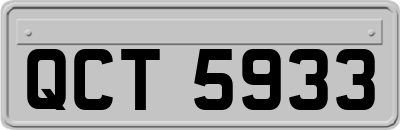 QCT 5933